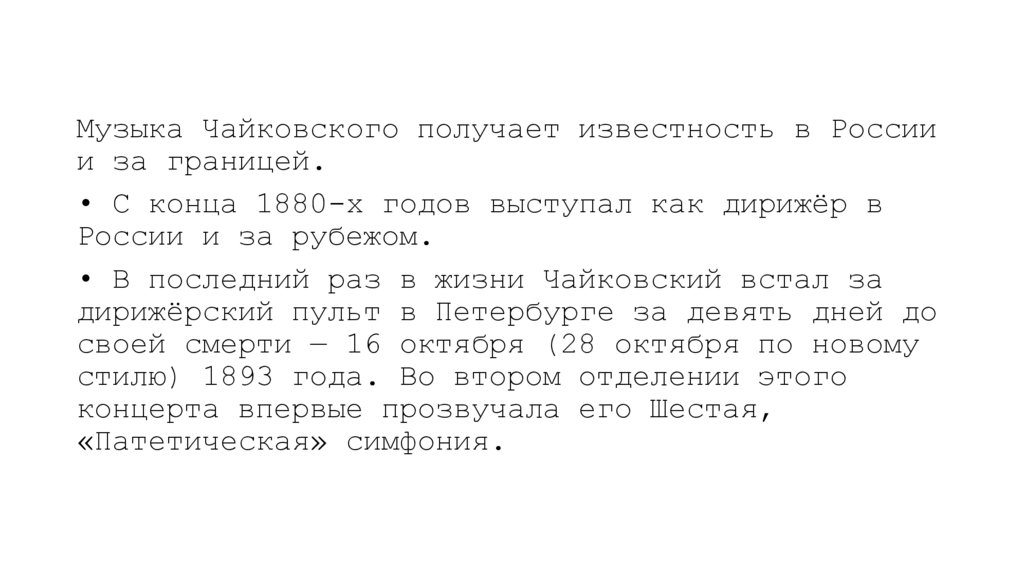 Музыка Чайковского получает известность в России и за границей.

• С конца 1880-х годов выступал как дирижёр в России и за рубежом.

• В последний раз в жизни Чайковский встал за дирижёрский пульт в Петербурге за девять дней до своей смерти — 16 октября (28 октября по новому стилю) 1893 года. Во втором отделении этого концерта впервые прозвучала его Шестая, «Патетическая» симфония.